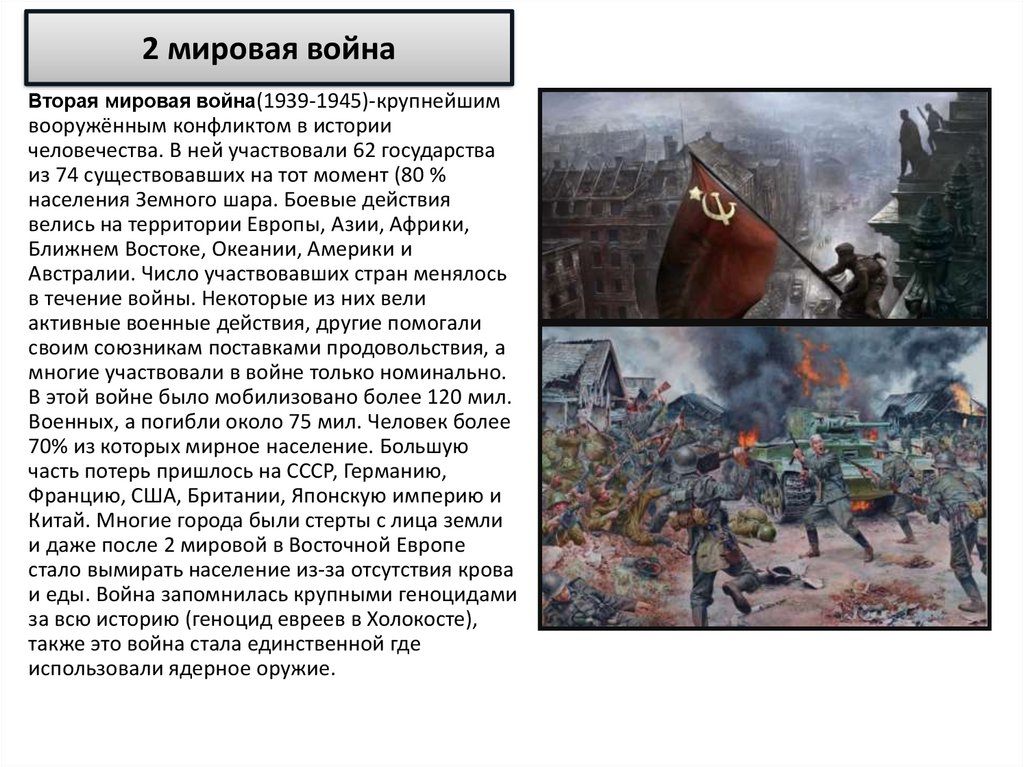 2 мировая война

Вторая мировая война(1939-1945)-крупнейшим вооружённым конфликтом в истории человечества. В ней участвовали 62 государства из 74 существовавших на тот момент (80 % населения Земного шара. Боевые действия велись на территории Европы, Азии, Африки, Ближнем Востоке, Океании, Америки и Австралии. Число участвовавших стран менялось в течение войны. Некоторые из них вели активные военные действия, другие помогали своим союзникам поставками продовольствия, а многие участвовали в войне только номинально. В этой войне было мобилизовано более 120 мил. Военных, а погибли около 75 мил. Человек более 70% из которых мирное население. Большую часть потерь пришлось на СССР, Германию, Францию, США, Британии, Японскую империю и Китай. Многие города были стерты с лица земли и даже после 2 мировой в Восточной Европе стало вымирать население из-за отсутствия крова и еды. Война запомнилась крупными геноцидами за всю историю (геноцид евреев в Холокосте), также это война стала единственной где использовали ядерное оружие.